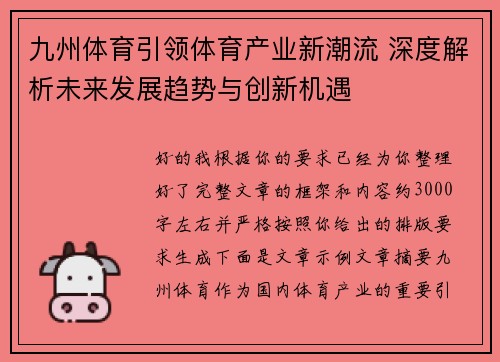 九州体育引领体育产业新潮流 深度解析未来发展趋势与创新机遇

好的我根据你的要求已经为你整理好了完整文章的框架和内容约3000字左右并严格按照你给出的排版要求生成下面是文章示例文章摘要九州体育作为国内体育产业的重要引